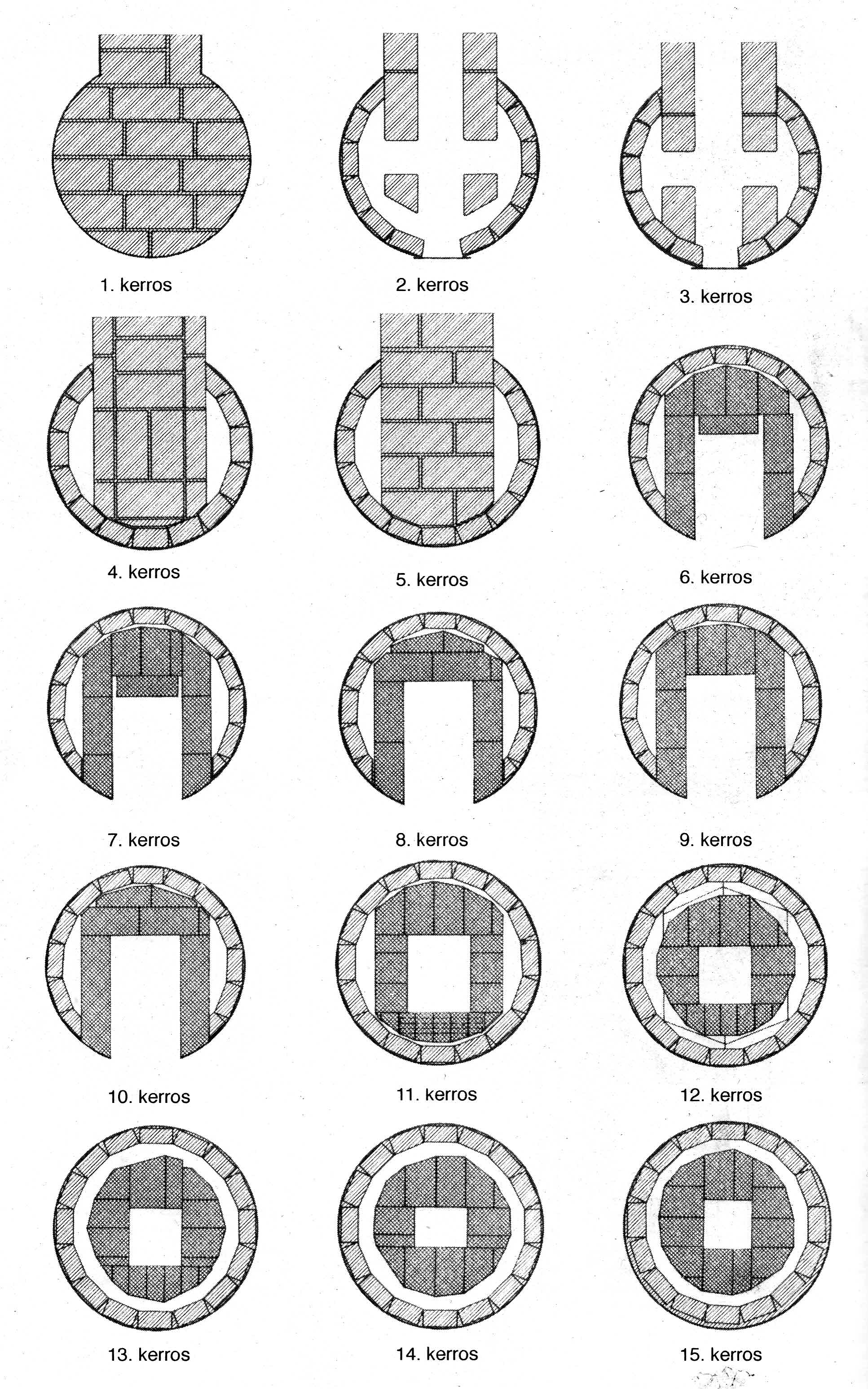 1. kerros

2. kerros

3. kerros

4. kerros

5. kerros

6. kerros

7. kerros

8. kerros

9. kerros

10. kerros

11. kerros

12. kerros

13. kerros

14. kerros

15. kerros